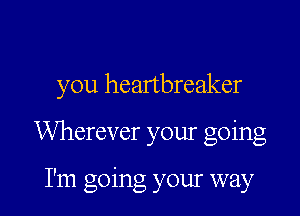 you heartbreaker
Wherever your going
I'm going your way